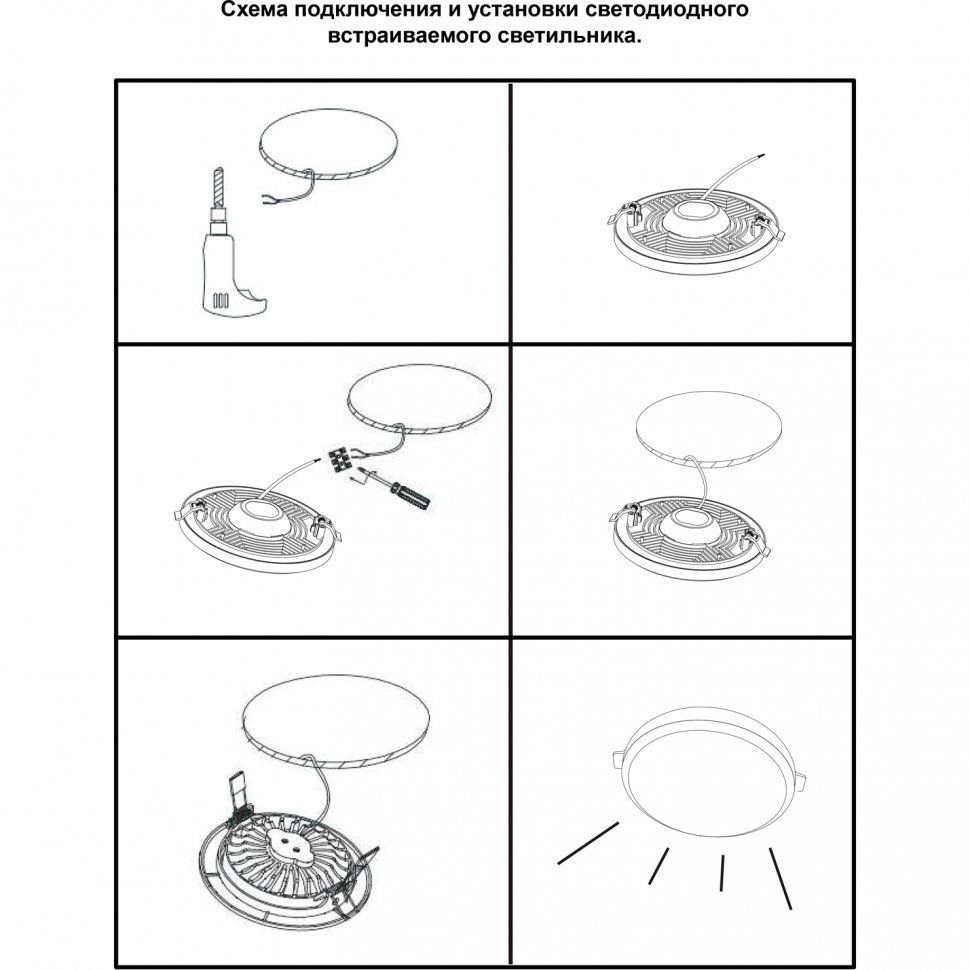 Схема подключения и установки светодиодного встраиваемого светильника.